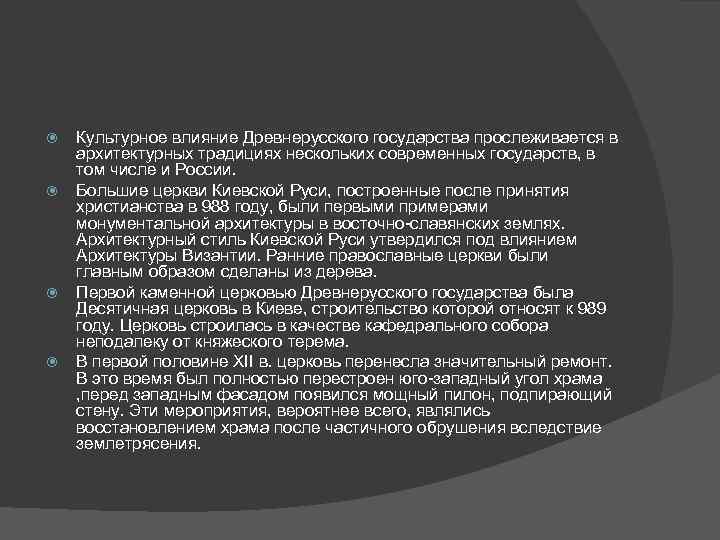 Культурное влияние Древнерусского государства прослеживается в архитектурных традициях нескольких современных государств, в том числе и России.

Большие церкви Киевской Руси, построенные после принятия христианства в 988 году, были первыми примерами монументальной архитектуры в восточно-славянских землях. Архитектурный стиль Киевской Руси утвердился под влиянием Архитектуры Византии. Ранние православные церкви были главным образом сделаны из дерева.

Первой каменной церковью Древнерусского государства была Десятичная церковь в Киеве, строительство которой относят к 989 году. Церковь строилась в качестве кафедрального собора неподалеку от княжеского терема.

В первой половине XII в. церковь перенесла значительный ремонт. В это время был полностью перестроен юго-западный угол храма ,перед западным фасадом появился мощный пилон, подпирающий стену. Эти мероприятия, вероятнее всего, являлись восстановлением храма после частичного обрушения вследствие землетрясения.